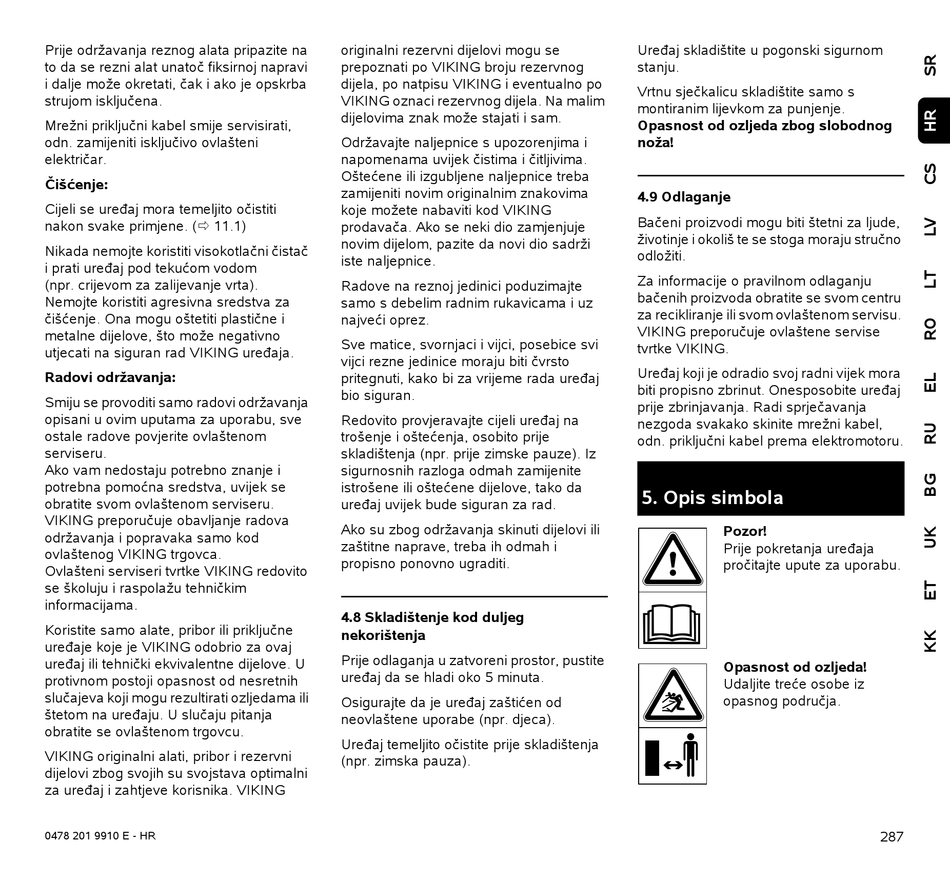 Prije održavanja reznog alata pripazite na to da se rezni alat unatoč fiksirnoj napravi i dalje može okretati, čak i ako je opskrba strujom isključena.

Mrežni priključni kabel smije servisirati, odn. zamijeniti isključivo ovlašteni električar.

**Čišćenje:**

Cijeli se uređaj mora temeljito očistiti nakon svake primjene. (⇨ 11.1)

Nikada nemojte koristiti visokotlačni čistač i prati uređaj pod tekućom vodom (npr. crijevom za zalijevanje vrta). Nemojte koristiti agresivna sredstva za čišćenje. Ona mogu oštetiti plastične i metalne dijelove, što može negativno utjecati na siguran rad VIKING uređaja.

**Radovi održavanja:**

Smiju se provoditi samo radovi održavanja opisani u ovim uputama za uporabu, sve ostale radove povjerite ovlaštenom serviseru.
Ako vam nedostaju potrebno znanje i potrebna pomoćna sredstva, uvijek se obratite svom ovlaštenom serviseru.
VIKING preporučuje obavljanje radova održavanja i popravaka samo kod ovlaštenog VIKING trgovca.
Ovlašteni serviseri tvrtke VIKING redovito se školuju i raspolažu tehničkim informacijama.

Koristite samo alate, pribor ili priključne uređaje koje je VIKING odobrio za ovaj uređaj ili tehnički ekvivalentne dijelove. U protivnom postoji opasnost od nesretnih slučajeva koji mogu rezultirati ozljedama ili štetom na uređaju. U slučaju pitanja obratite se ovlaštenom trgovcu.

VIKING originalni alati, pribor i rezervni dijelovi zbog svojih su svojstava optimalni za uređaj i zahtjeve korisnika. VIKING originalni rezervni dijelovi mogu se prepoznati po VIKING broju rezervnog dijela, po natpisu VIKING i eventualno po VIKING oznaci rezervnog dijela. Na malim dijelovima znak može stajati i sam.

Održavajte naljepnice s upozorenjima i napomenama uvijek čistima i čitljivima. Oštećene ili izgubljene naljepnice treba zamijeniti novim originalnim znakovima koje možete nabaviti kod VIKING prodavača. Ako se neki dio zamjenjuje novim dijelom, pazite da novi dio sadrži iste naljepnice.

Radove na reznoj jedinici poduzimajte samo s debelim radnim rukavicama i uz najveći oprez.

Sve matice, svornjaci i vijci, posebice svi vijci rezne jedinice moraju biti čvrsto pritegnuti, kako bi za vrijeme rada uređaj bio siguran.

Redovito provjeravajte cijeli uređaj na trošenje i oštećenja, osobito prije skladištenja (npr. prije zimske pauze). Iz sigurnosnih razloga odmah zamijenite istrošene ili oštećene dijelove, tako da uređaj uvijek bude siguran za rad.

Ako su zbog održavanja skinuti dijelovi ili zaštitne naprave, treba ih odmah i propisno ponovno ugraditi.

**4.8 Skladištenje kod duljeg nekorištenja**

Prije odlaganja u zatvoreni prostor, pustite uređaj da se hladi oko 5 minuta.

Osigurajte da je uređaj zaštićen od neovlaštene uporabe (npr. djeca).

Uređaj temeljito očistite prije skladištenja (npr. zimska pauza).

Uređaj skladištite u pogonski sigurnom stanju.

Vrtnu sječkalicu skladištite samo s montiranim lijevkom za punjenje.
**Opasnost od ozljeda zbog slobodnog noža!**

**4.9 Odlaganje**

Bačeni proizvodi mogu biti štetni za ljude, životinje i okoliš te se stoga moraju stručno odložiti.

Za informacije o pravilnom odlaganju bačenih proizvoda obratite se svom centru za recikliranje ili svom ovlaštenom servisu. VIKING preporučuje ovlaštene servise tvrtke VIKING.

Uređaj koji je odradio svoj radni vijek mora biti propisno zbrinut. Onesposobite uređaj prije zbrinjavanja. Radi sprječavanja nezgoda svakako skinite mrežni kabel, odn. priključni kabel prema elektromotoru.

**5. Opis simbola**

**Pozor!**
Prije pokretanja uređaja pročitajte upute za uporabu.

**Opasnost od ozljeda!**
Udaljite treće osobe iz opasnog područja.

SR HR CS LV LT RO EL RU BG UK ET KK

0478 201 9910 E - HR

287